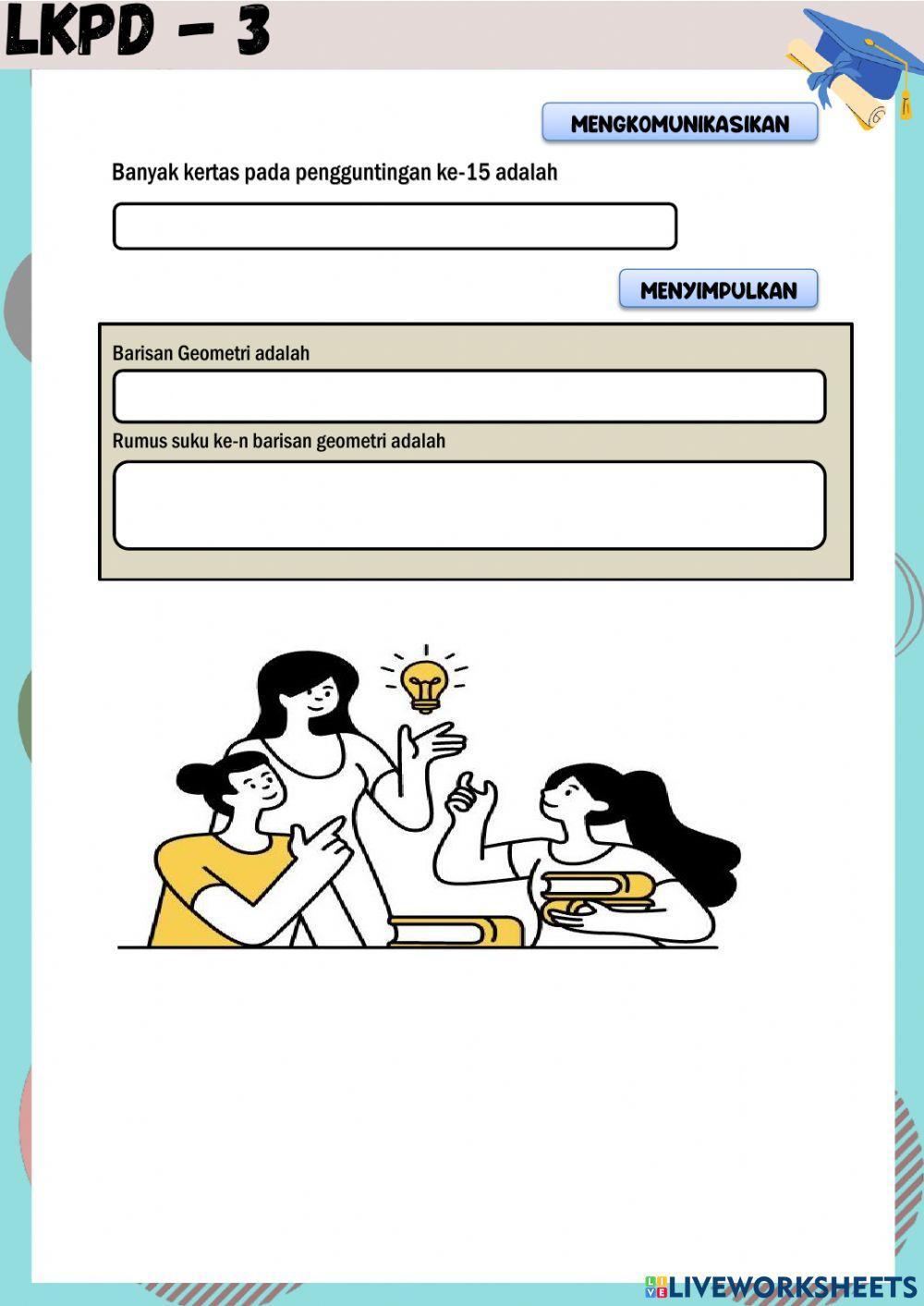 LKPD - 3

MENGKOMUNIKASIKAN

Banyak kertas pada pengguntingan ke-15 adalah

MENYIMPULKAN

Barisan Geometri adalah

Rumus suku ke-n barisan geometri adalah

LIVEWORKSHEETS